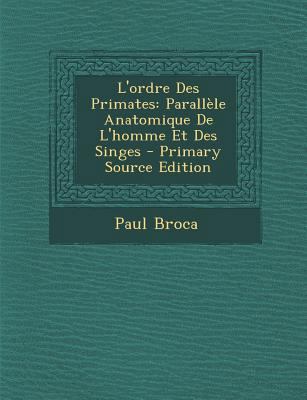 L'ordre Des Primates: Parallèle Anatomique De L'homme Et Des Singes - Primary Source Edition

Paul Broca